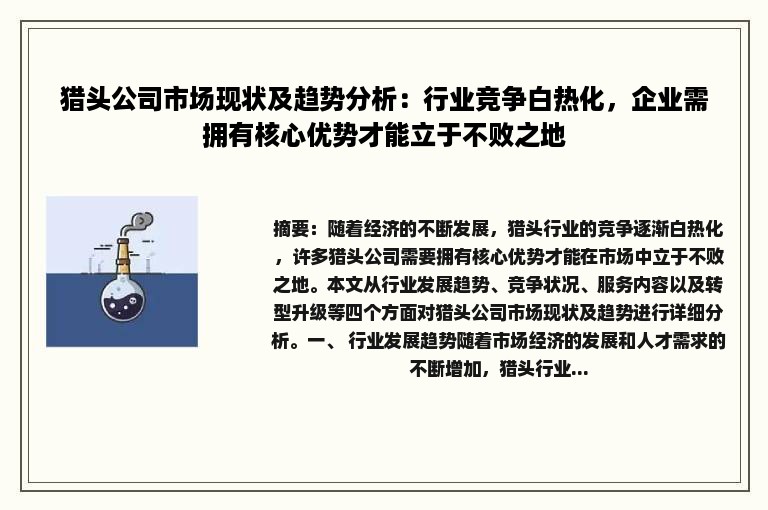 猎头公司市场现状及趋势分析：行业竞争白热化，企业需拥有核心优势才能立于不败之地

摘要：随着经济的不断发展，猎头行业的竞争逐渐白热化，许多猎头公司需要拥有核心优势才能在市场中立于不败之地。本文从行业发展趋势、竞争状况、服务内容以及转型升级等四个方面对猎头公司市场现状及趋势进行详细分析。一、行业发展趋势随着市场经济的发展和人才需求的不断增加，猎头行业...